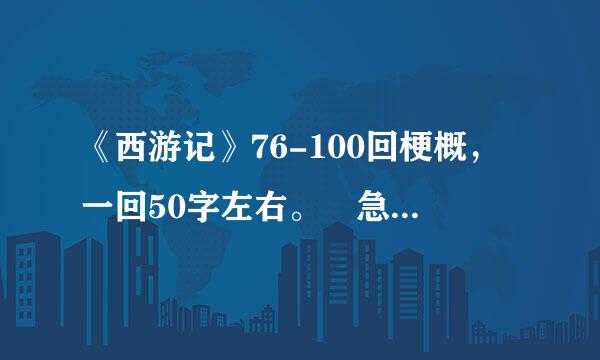 《西游记》76-100回梗概，一回50字左右。　急...